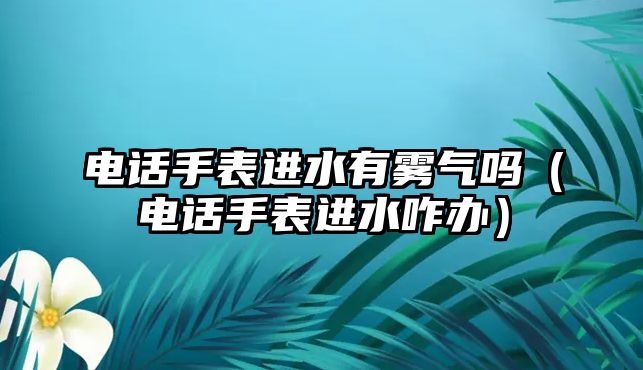 电话手表进水有雾气吗（电话手表进水咋办）